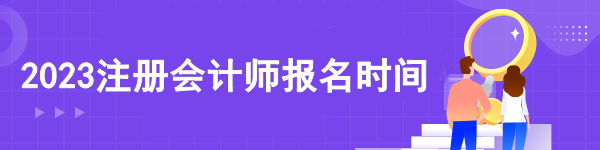 2023注册会计师报名时间